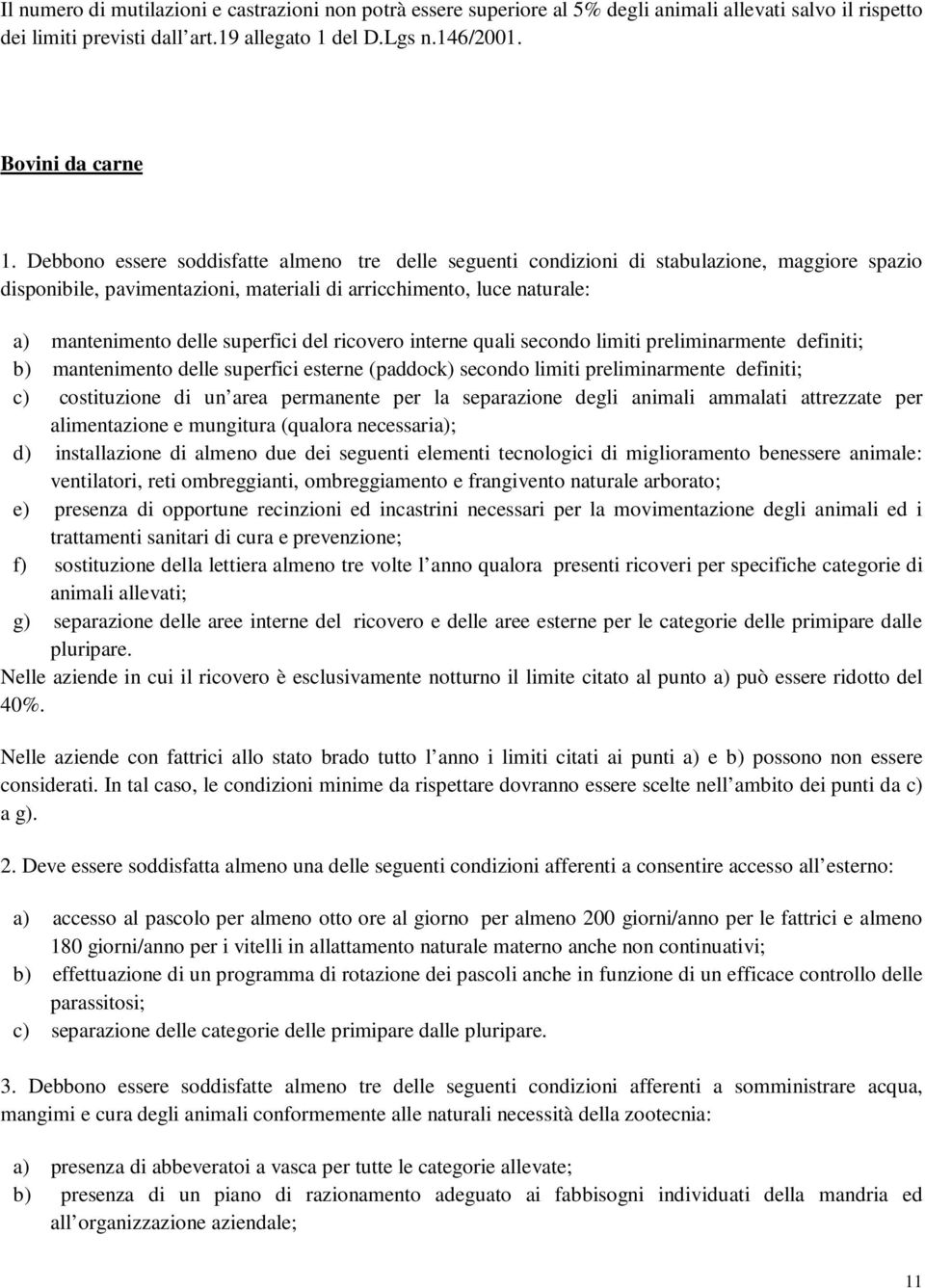 Il numero di mutilazioni e castrazioni non potrà essere superiore al 5% degli animali allevati salvo il rispetto dei limiti previsti dall art.19 allegato 1 del D.Lgs n.146/2001.

Bovini da carne

1. Debbono essere soddisfatte almeno tre delle seguenti condizioni di stabulazione, maggiore spazio disponibile, pavimentazioni, materiali di arricchimento, luce naturale:

a) mantenimento delle superfici del ricovero interne quali secondo limiti preliminarmente definiti;
b) mantenimento delle superfici esterne (paddock) secondo limiti preliminarmente definiti;
c) costituzione di un area permanente per la separazione degli animali ammalati attrezzate per alimentazione e mungitura (qualora necessaria);
d) installazione di almeno due dei seguenti elementi tecnologici di miglioramento benessere animale: ventilatori, reti ombreggianti, ombreggiamento e frangivento naturale arborato;
e) presenza di opportune recinzioni ed incastrini necessari per la movimentazione degli animali ed i trattamenti sanitari di cura e prevenzione;
f) sostituzione della lettiera almeno tre volte l anno qualora presenti ricoveri per specifiche categorie di animali allevati;
g) separazione delle aree interne del ricovero e delle aree esterne per le categorie delle primipare dalle pluripare.
Nelle aziende in cui il ricovero è esclusivamente notturno il limite citato al punto a) può essere ridotto del 40%.

Nelle aziende con fattrici allo stato brado tutto l anno i limiti citati ai punti a) e b) possono non essere considerati. In tal caso, le condizioni minime da rispettare dovranno essere scelte nell ambito dei punti da c) a g).

2. Deve essere soddisfatta almeno una delle seguenti condizioni afferenti a consentire accesso all esterno:

a) accesso al pascolo per almeno otto ore al giorno per almeno 200 giorni/anno per le fattrici e almeno 180 giorni/anno per i vitelli in allattamento naturale materno anche non continuativi;
b) effettuazione di un programma di rotazione dei pascoli anche in funzione di un efficace controllo delle parassitosi;
c) separazione delle categorie delle primipare dalle pluripare.

3. Debbono essere soddisfatte almeno tre delle seguenti condizioni afferenti a somministrare acqua, mangimi e cura degli animali conformemente alle naturali necessità della zootecnia:

a) presenza di abbeveratoi a vasca per tutte le categorie allevate;
b) presenza di un piano di razionamento adeguato ai fabbisogni individuati della mandria ed all organizzazione aziendale;

11